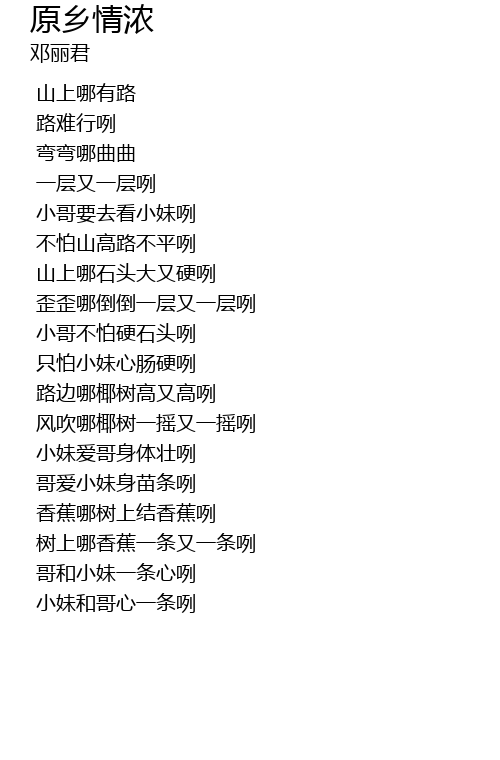 原乡情浓
邓丽君

山上哪有路
路难行咧
弯弯哪曲曲
一层又一层咧
小哥要去看小妹咧
不怕山高路不平咧
山上哪石头大又硬咧
歪歪哪倒倒一层又一层咧
小哥不怕硬石头咧
只怕小妹心肠硬咧
路边哪椰树高又高咧
风吹哪椰树一摇又一摇咧
小妹爱哥身体壮咧
哥爱小妹身苗条咧
香蕉哪树上结香蕉咧
树上哪香蕉一条又一条咧
哥和小妹一条心咧
小妹和哥心一条咧